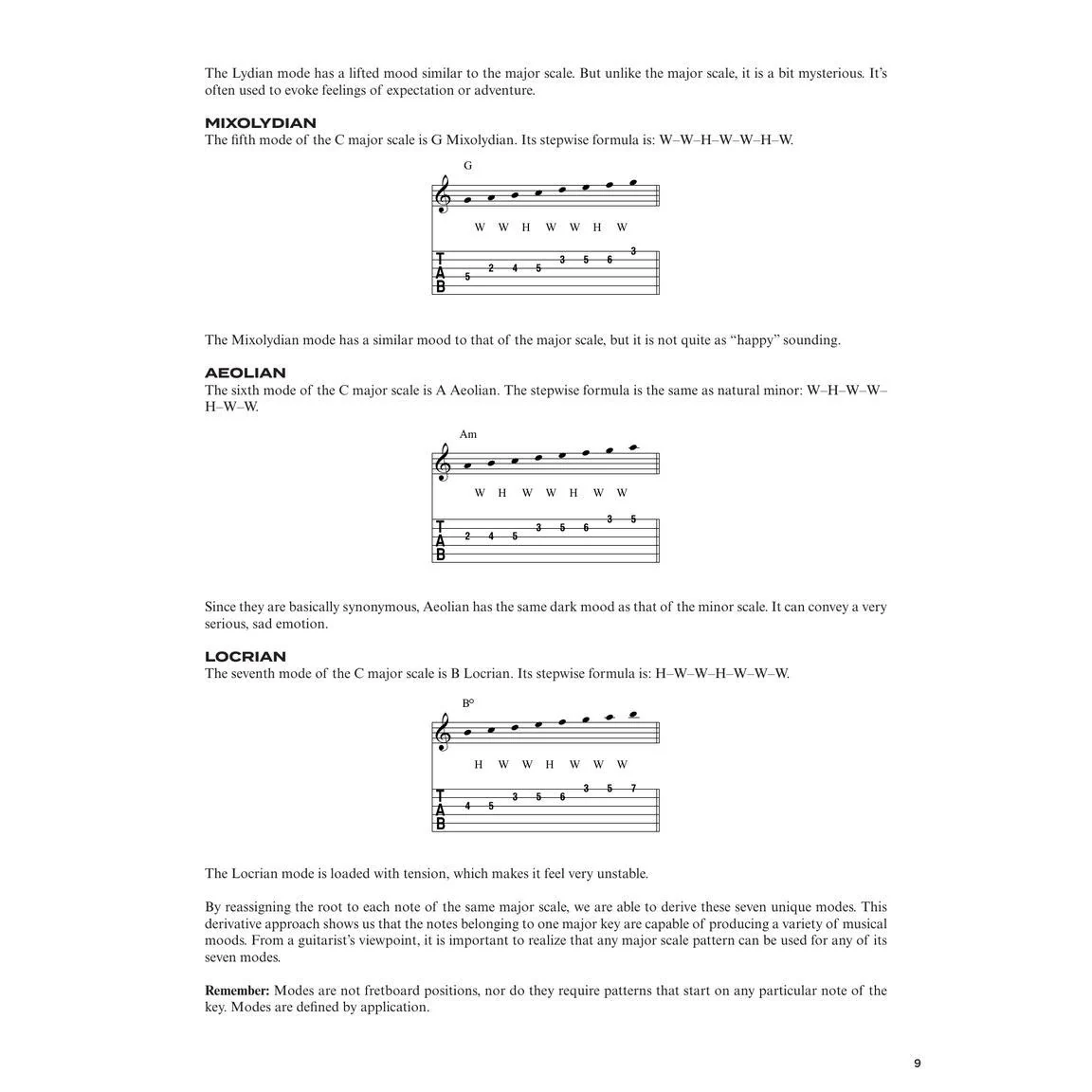 The Lydian mode has a lifted mood similar to the major scale. But unlike the major scale, it is a bit mysterious. It's often used to evoke feelings of expectation or adventure.

MIXOLYDIAN
The fifth mode of the C major scale is G Mixolydian. Its stepwise formula is: W–W–H–W–W–H–W.

G

W W H W W H W

T
A
B

5 2 4 5 3 5 6 3

The Mixolydian mode has a similar mood to that of the major scale, but it is not quite as "happy" sounding.

AEOLIAN
The sixth mode of the C major scale is A Aeolian. The stepwise formula is the same as natural minor: W–H–W–W–H–W–W.

Am

W H W W H W W

T
A
B

2 4 5 3 5 6 3 5

Since they are basically synonymous, Aeolian has the same dark mood as that of the minor scale. It can convey a very serious, sad emotion.

LOCRIAN
The seventh mode of the C major scale is B Locrian. Its stepwise formula is: H–W–W–H–W–W–W.

B°

H W W H W W W

T
A
B

4 5 3 5 6 3 5 7

The Locrian mode is loaded with tension, which makes it feel very unstable.

By reassigning the root to each note of the same major scale, we are able to derive these seven unique modes. This derivative approach shows us that the notes belonging to one major key are capable of producing a variety of musical moods. From a guitarist's viewpoint, it is important to realize that any major scale pattern can be used for any of its seven modes.

Remember: Modes are not fretboard positions, nor do they require patterns that start on any particular note of the key. Modes are defined by application.

9